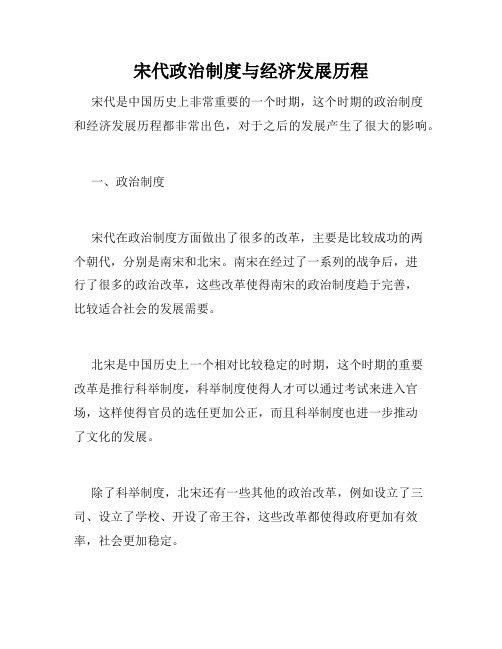 宋代政治制度与经济发展历程

宋代是中国历史上非常重要的一个时期，这个时期的政治制度和经济发展历程都非常出色，对于之后的发展产生了很大的影响。

一、政治制度

宋代在政治制度方面做出了很多的改革，主要是比较成功的两个朝代，分别是南宋和北宋。南宋在经过了一系列的战争后，进行了很多的政治改革，这些改革使得南宋的政治制度趋于完善，比较适合社会的发展需要。

北宋是中国历史上一个相对比较稳定的时期，这个时期的重要改革是推行科举制度，科举制度使得人才可以通过考试来进入官场，这样使得官员的选任更加公正，而且科举制度也进一步推动了文化的发展。

除了科举制度，北宋还有一些其他的政治改革，例如设立了三司、设立了学校、开设了帝王谷，这些改革都使得政府更加有效率，社会更加稳定。